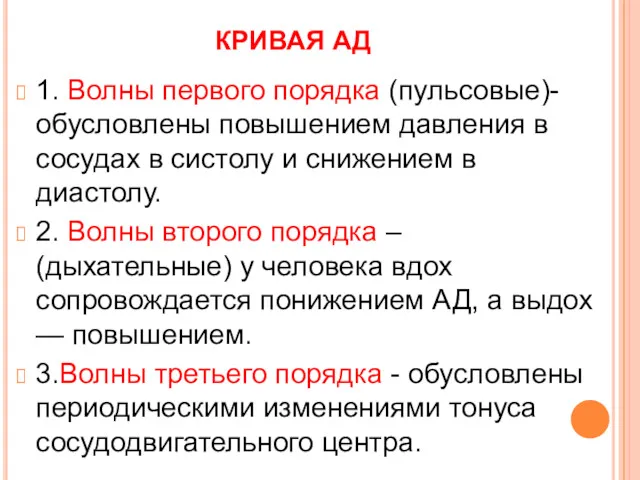 КРИВАЯ АД

1. Волны первого порядка (пульсовые)- обусловлены повышением давления в сосудах в систолу и снижением в диастолу.

2. Волны второго порядка – (дыхательные) у человека вдох сопровождается понижением АД, а выдох — повышением.

3.Волны третьего порядка - обусловлены периодическими изменениями тонуса сосудодвигательного центра.